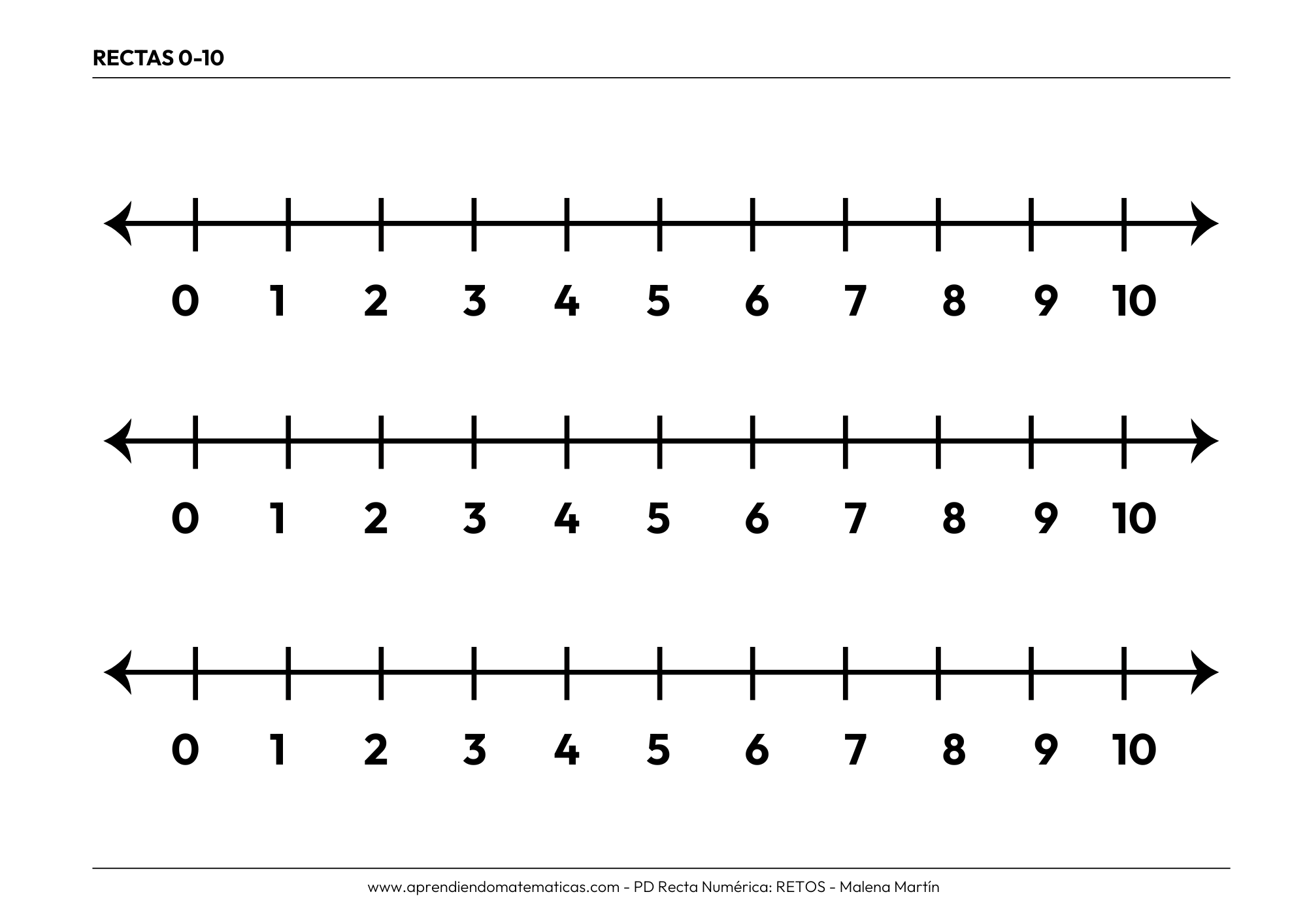 RECTAS 0-10

0 1 2 3 4 5 6 7 8 9 10

0 1 2 3 4 5 6 7 8 9 10

0 1 2 3 4 5 6 7 8 9 10

www.aprendiendomatematicas.com - PD Recta Numérica: RETOS - Malena Martín